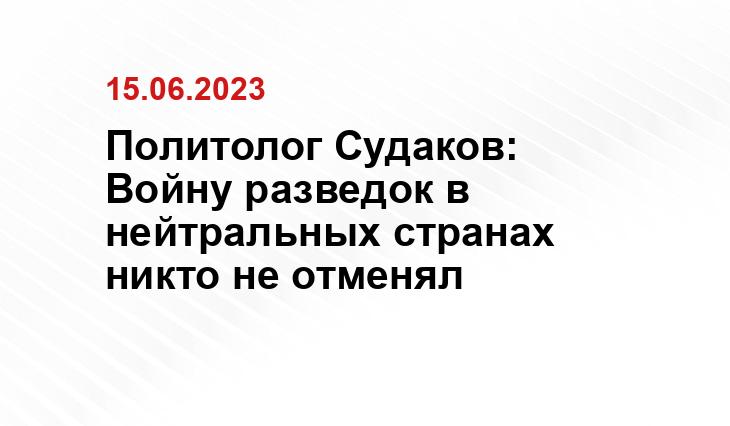 15.06.2023

Политолог Судаков: Войну разведок в нейтральных странах никто не отменял